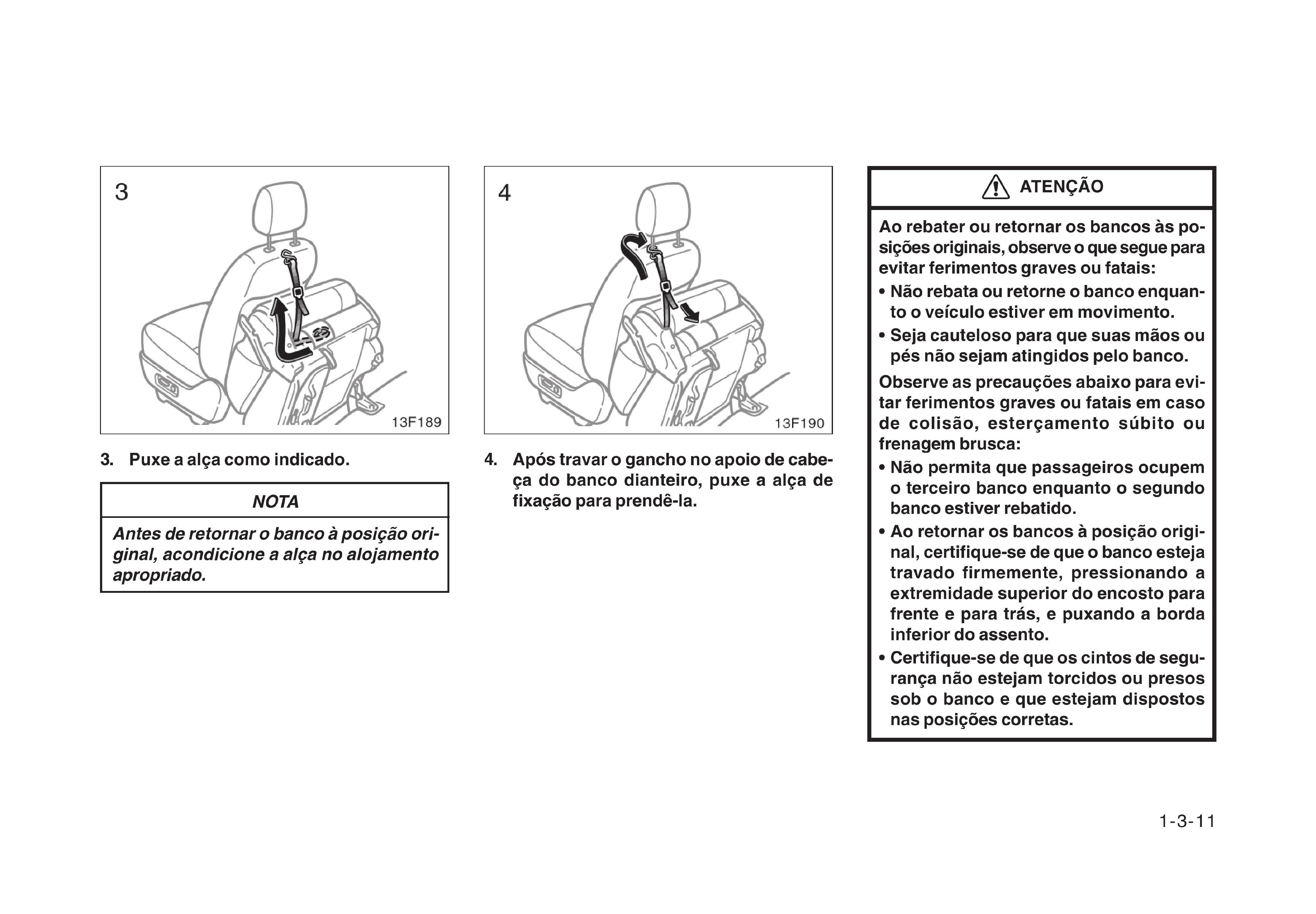 3

13F189

3. Puxe a alça como indicado.

NOTA

Antes de retornar o banco à posição original, acondicione a alça no alojamento apropriado.

4

13F190

4. Após travar o gancho no apoio de cabeça do banco dianteiro, puxe a alça de fixação para prendê-la.

ATENÇÃO

Ao rebater ou retornar os bancos às posições originais, observe o que segue para evitar ferimentos graves ou fatais:

• Não rebata ou retorne o banco enquanto o veículo estiver em movimento.

• Seja cauteloso para que suas mãos ou pés não sejam atingidos pelo banco.

Observe as precauções abaixo para evitar ferimentos graves ou fatais em caso de colisão, esterçamento súbito ou frenagem brusca:

• Não permita que passageiros ocupem o terceiro banco enquanto o segundo banco estiver rebatido.

• Ao retornar os bancos à posição original, certifique-se de que o banco esteja travado firmemente, pressionando a extremidade superior do encosto para frente e para trás, e puxando a borda inferior do assento.

• Certifique-se de que os cintos de segurança não estejam torcidos ou presos sob o banco e que estejam dispostos nas posições corretas.

1-3-11